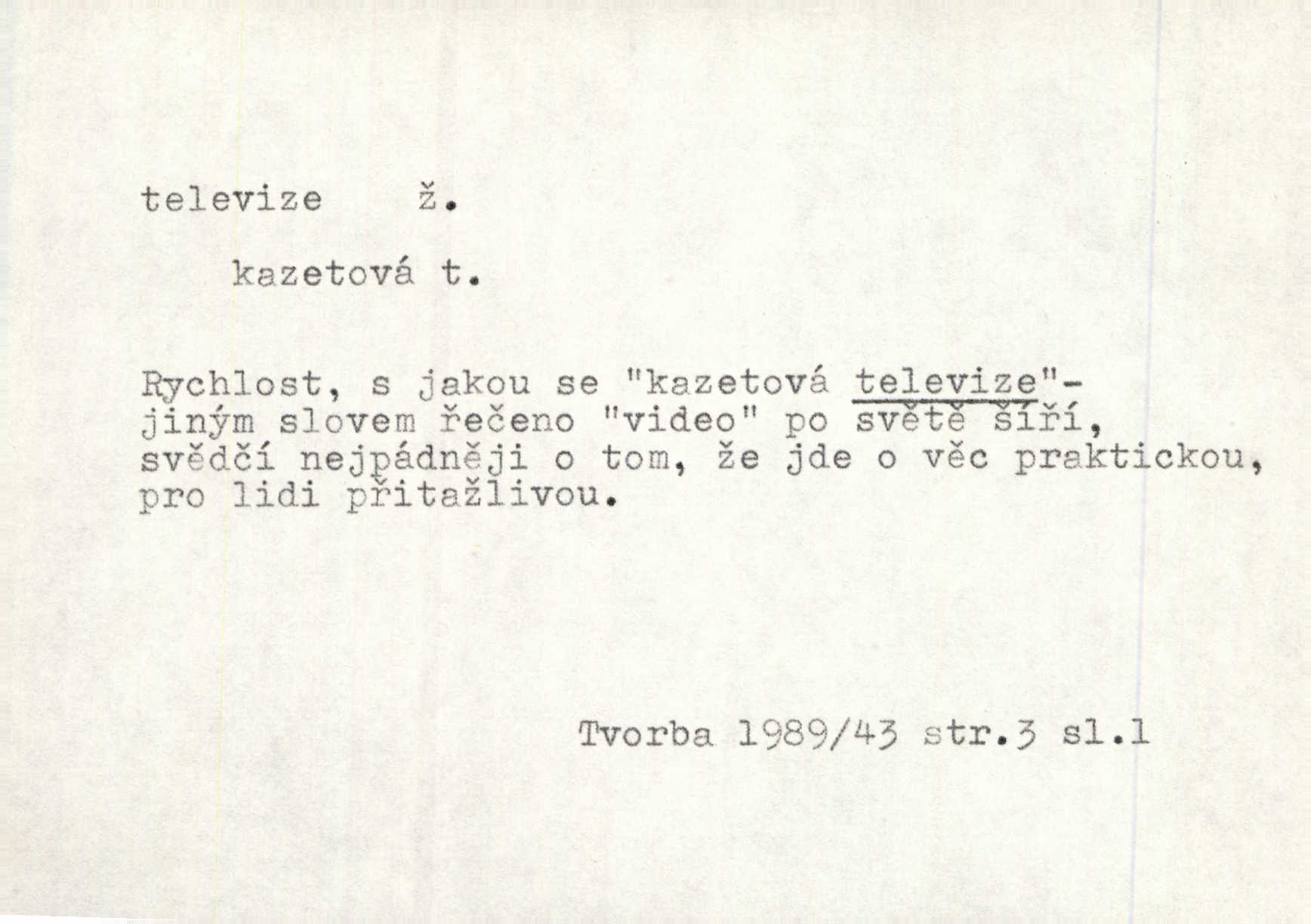 televize ž.

kazetová t.

Rychlost, s jakou se "kazetová televize"- jiným slovem řečeno "video" po světě šíří, svědčí nejpádněji o tom, že jde o věc praktickou, pro lidi přitažlivou.

Tvorba 1989/43 str.3 sl.1